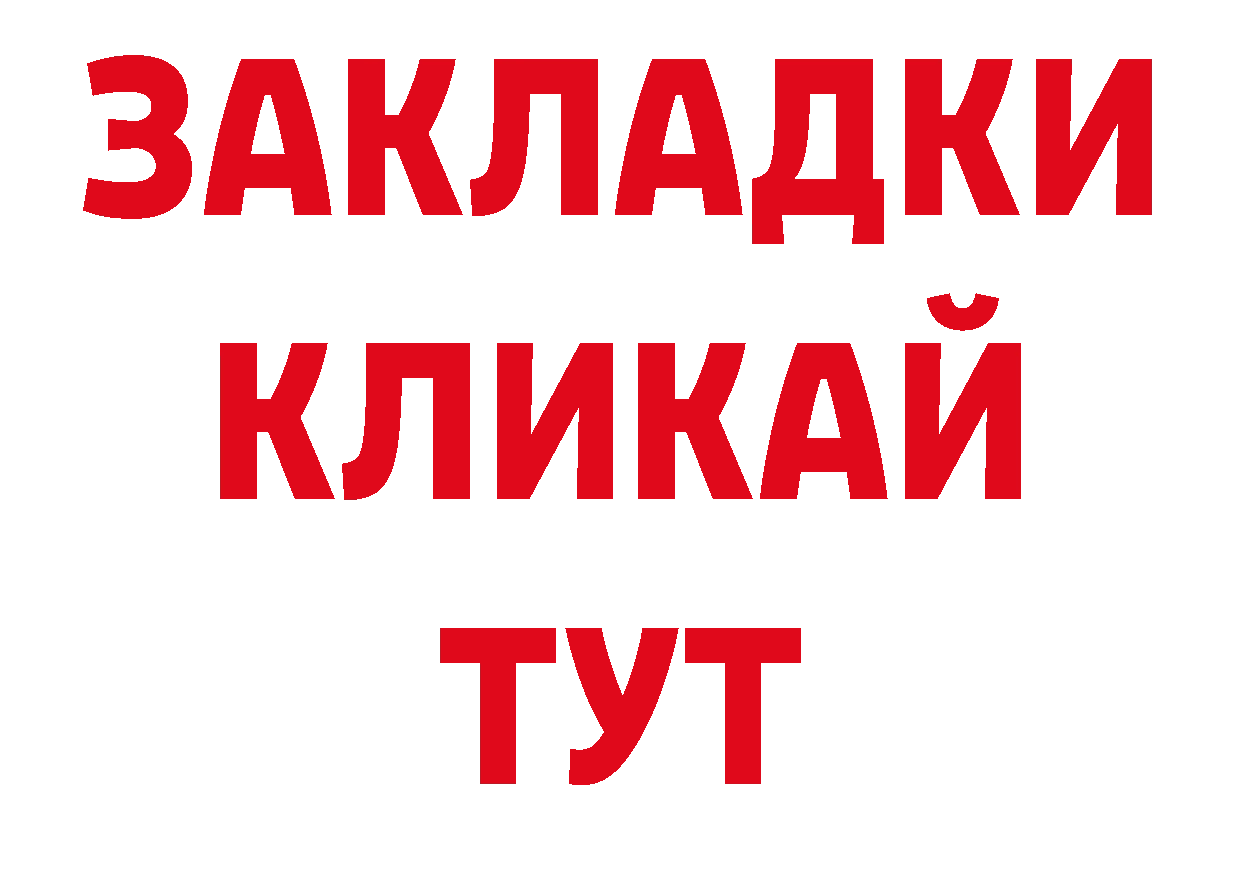 ЗАКЛАДКИ
КЛИКАЙ
ТУТ